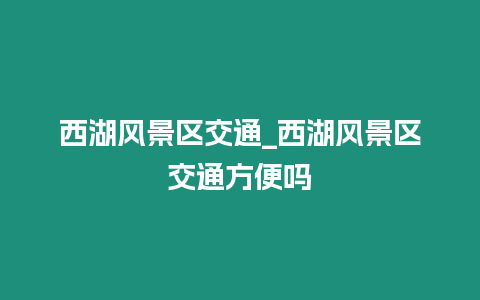 西湖风景区交通_西湖风景区交通方便吗